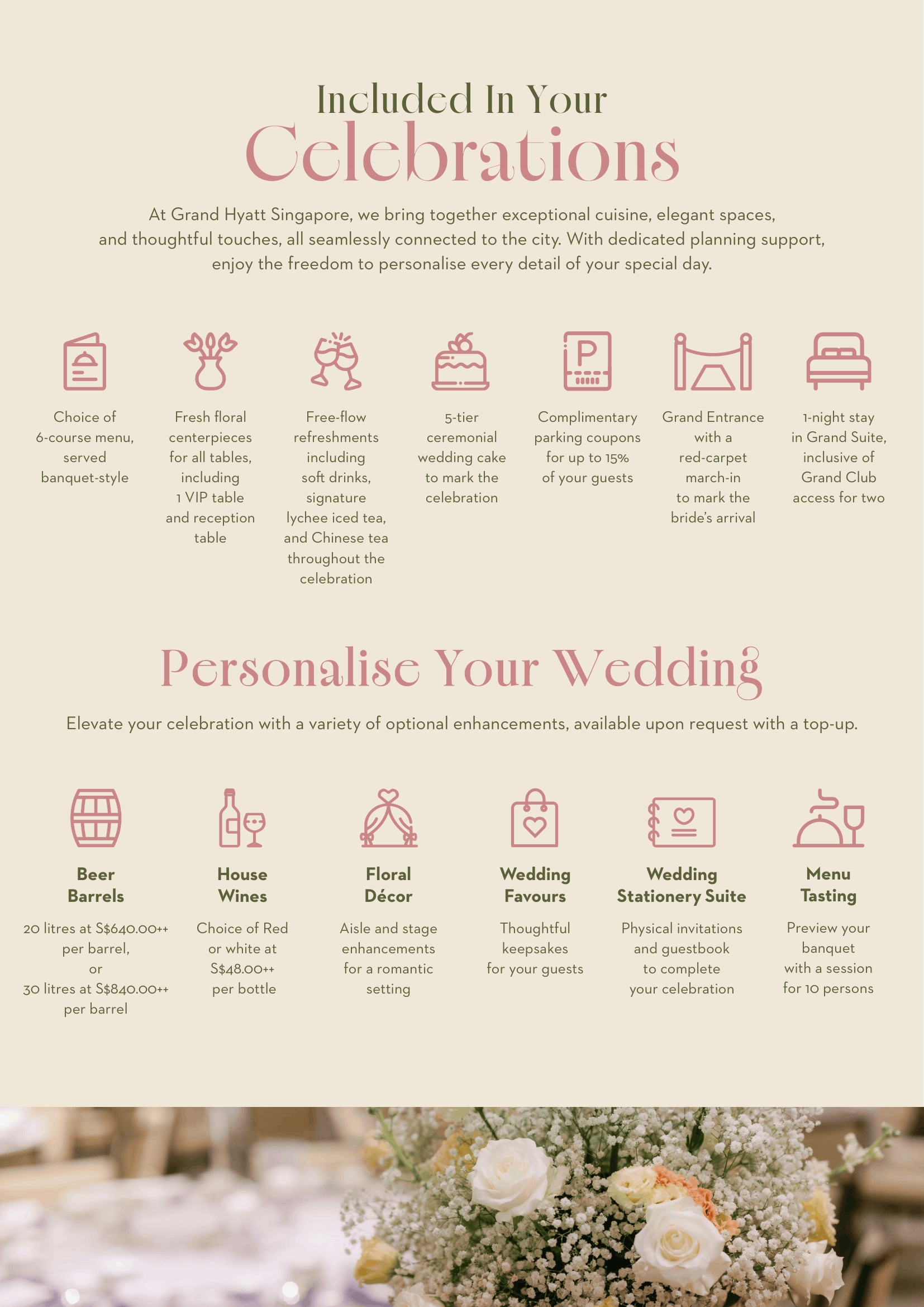 Included In Your
Celebrations

At Grand Hyatt Singapore, we bring together exceptional cuisine, elegant spaces, and thoughtful touches, all seamlessly connected to the city. With dedicated planning support, enjoy the freedom to personalise every detail of your special day.

Choice of 6-course menu, served banquet-style

Fresh floral centerpieces for all tables, including 1 VIP table and reception table

Free-flow refreshments including soft drinks, signature lychee iced tea, and Chinese tea throughout the celebration

5-tier ceremonial wedding cake to mark the celebration

Complimentary parking coupons for up to 15% of your guests

Grand Entrance with a red-carpet march-in to mark the bride's arrival

1-night stay in Grand Suite, inclusive of Grand Club access for two

Personalise Your Wedding

Elevate your celebration with a variety of optional enhancements, available upon request with a top-up.

Beer Barrels

20 litres at S$640.00++ per barrel, or 30 litres at S$840.00++ per barrel

House Wines

Choice of Red or white at S$48.00++ per bottle

Floral Décor

Aisle and stage enhancements for a romantic setting

Wedding Favours

Thoughtful keepsakes for your guests

Wedding Stationery Suite

Physical invitations and guestbook to complete your celebration

Menu Tasting

Preview your banquet with a session for 10 persons